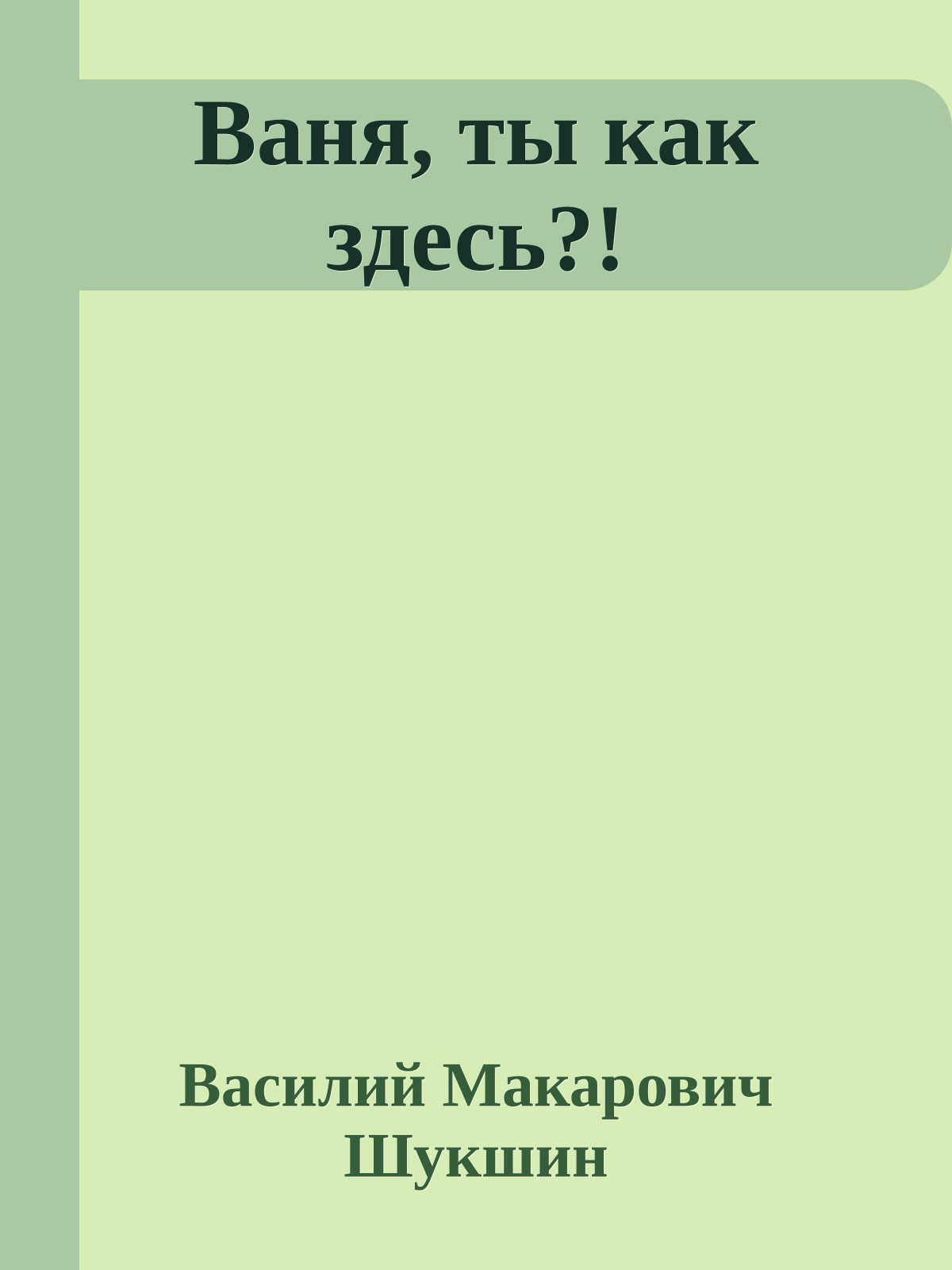 Ваня, ты как здесь?!

Василий Макарович Шукшин